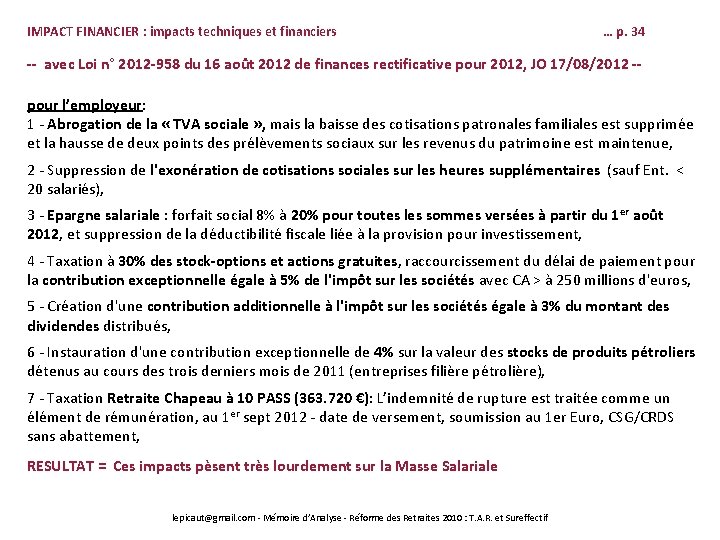 IMPACT FINANCIER : impacts techniques et financiers … p. 34

-- avec Loi n° 2012-958 du 16 août 2012 de finances rectificative pour 2012, JO 17/08/2012 --

pour l'employeur:
1 - Abrogation de la « TVA sociale », mais la baisse des cotisations patronales familiales est supprimée et la hausse de deux points des prélèvements sociaux sur les revenus du patrimoine est maintenue,

2 - Suppression de l'exonération de cotisations sociales sur les heures supplémentaires (sauf Ent. < 20 salariés),

3 - Epargne salariale : forfait social 8% à 20% pour toutes les sommes versées à partir du 1$^{er}$ août 2012, et suppression de la déductibilité fiscale liée à la provision pour investissement,

4 - Taxation à 30% des stock-options et actions gratuites, raccourcissement du délai de paiement pour la contribution exceptionnelle égale à 5% de l'impôt sur les sociétés avec CA > à 250 millions d'euros,

5 - Création d'une contribution additionnelle à l'impôt sur les sociétés égale à 3% du montant des dividendes distribués,

6 - Instauration d'une contribution exceptionnelle de 4% sur la valeur des stocks de produits pétroliers détenus au cours des trois derniers mois de 2011 (entreprises filière pétrolière),

7 - Taxation Retraite Chapeau à 10 PASS (363.720 €): L'indemnité de rupture est traitée comme un élément de rémunération, au 1$^{er}$ sept 2012 - date de versement, soumission au 1er Euro, CSG/CRDS sans abattement,

RESULTAT = Ces impacts pèsent très lourdement sur la Masse Salariale

lepicaut@gmail.com - Mémoire d'Analyse - Réforme des Retraites 2010 : T.A.R. et Sureffectif